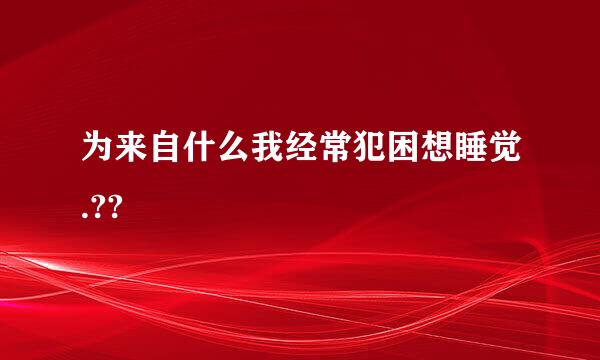 为来自什么我经常犯困想睡觉.??